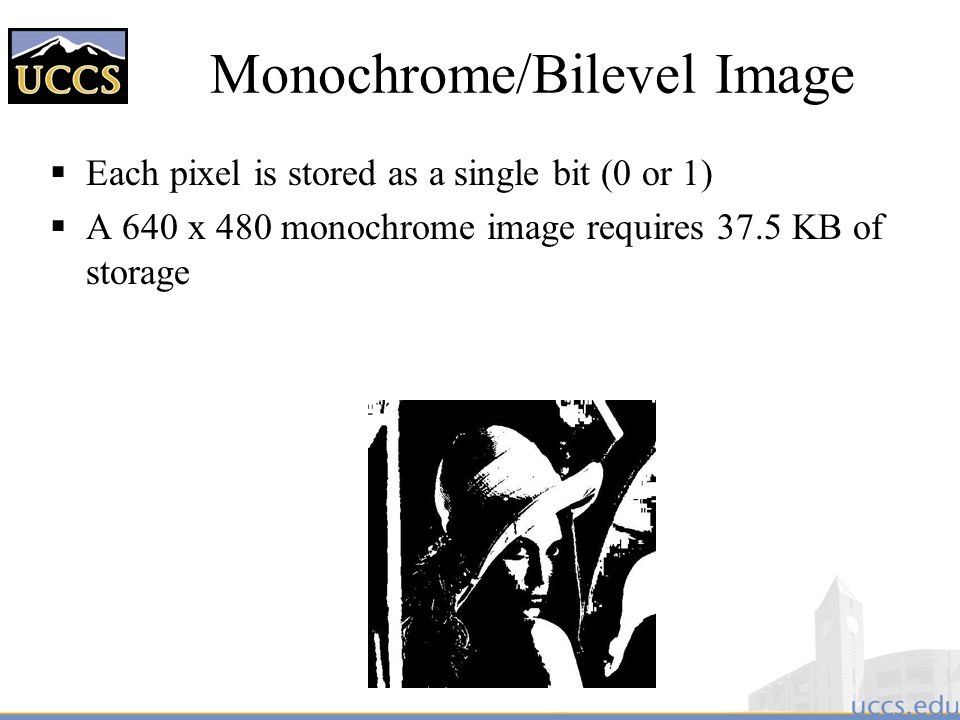 UCCS

Monochrome/Bilevel Image

▪ Each pixel is stored as a single bit (0 or 1)
▪ A 640 x 480 monochrome image requires 37.5 KB of storage

uccs.edu